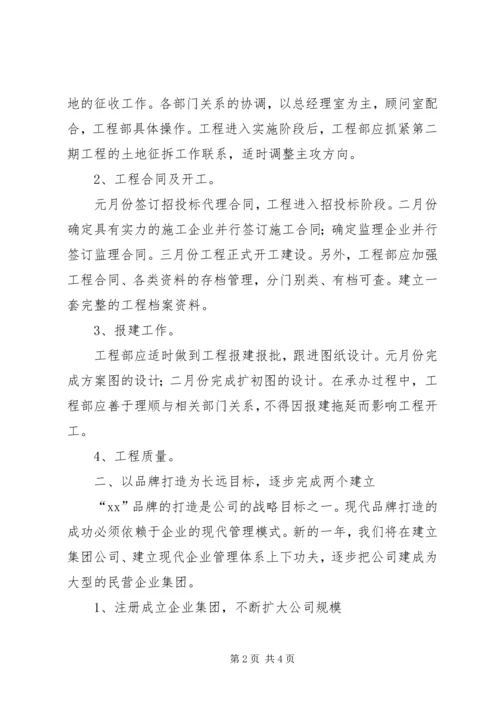 地的征收工作。各部门关系的协调，以总经理室为主，顾问室配合，工程部具体操作。工程进入实施阶段后，工程部应抓紧第二期工程的土地征拆工作联系，适时调整主攻方向。

2、工程合同及开工。

元月份签订招投标代理合同，工程进入招投标阶段。二月份确定具有实力的施工企业并行签订施工合同；确定监理企业并行签订监理合同。三月份工程正式开工建设。另外，工程部应加强工程合同、各类资料的存档管理，分门别类、有档可查。建立一套完整的工程档案资料。

3、报建工作。

工程部应适时做到工程报建报批，跟进图纸设计。元月份完成方案图的设计；二月份完成扩初图的设计。在承办过程中，工程部应善于理顺与相关部门关系，不得因报建拖延而影响工程开工。

4、工程质量。

二、以品牌打造为长远目标，逐步完成两个建立

“xx”品牌的打造是公司的战略目标之一。现代品牌打造的成功必须依赖于企业的现代管理模式。新的一年，我们将在建立集团公司、建立现代企业管理体系上下功夫，逐步把公司建成为大型的民营企业集团。

1、注册成立企业集团，不断扩大公司规模

第2页 共4页